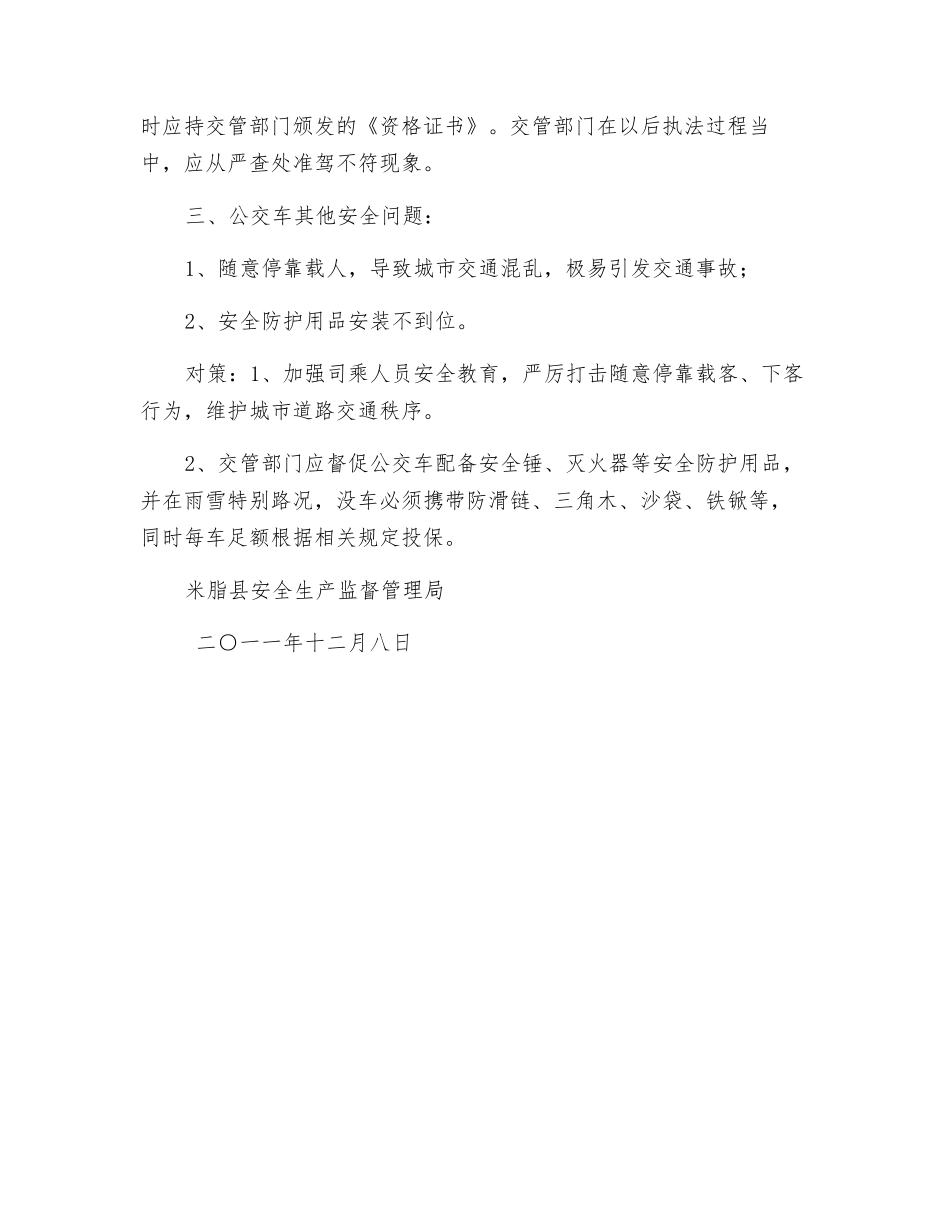 时应持交管部门颁发的《资格证书》。交管部门在以后执法过程当中，应从严查处准驾不符现象。

三、公交车其他安全问题：

1、随意停靠载人，导致城市交通混乱，极易引发交通事故；

2、安全防护用品安装不到位。

对策：1、加强司乘人员安全教育，严厉打击随意停靠载客、下客行为，维护城市道路交通秩序。

2、交管部门应督促公交车配备安全锤、灭火器等安全防护用品，并在雨雪特别路况，没车必须携带防滑链、三角木、沙袋、铁锨等，同时每车足额根据相关规定投保。

米脂县安全生产监督管理局

二〇一一年十二月八日